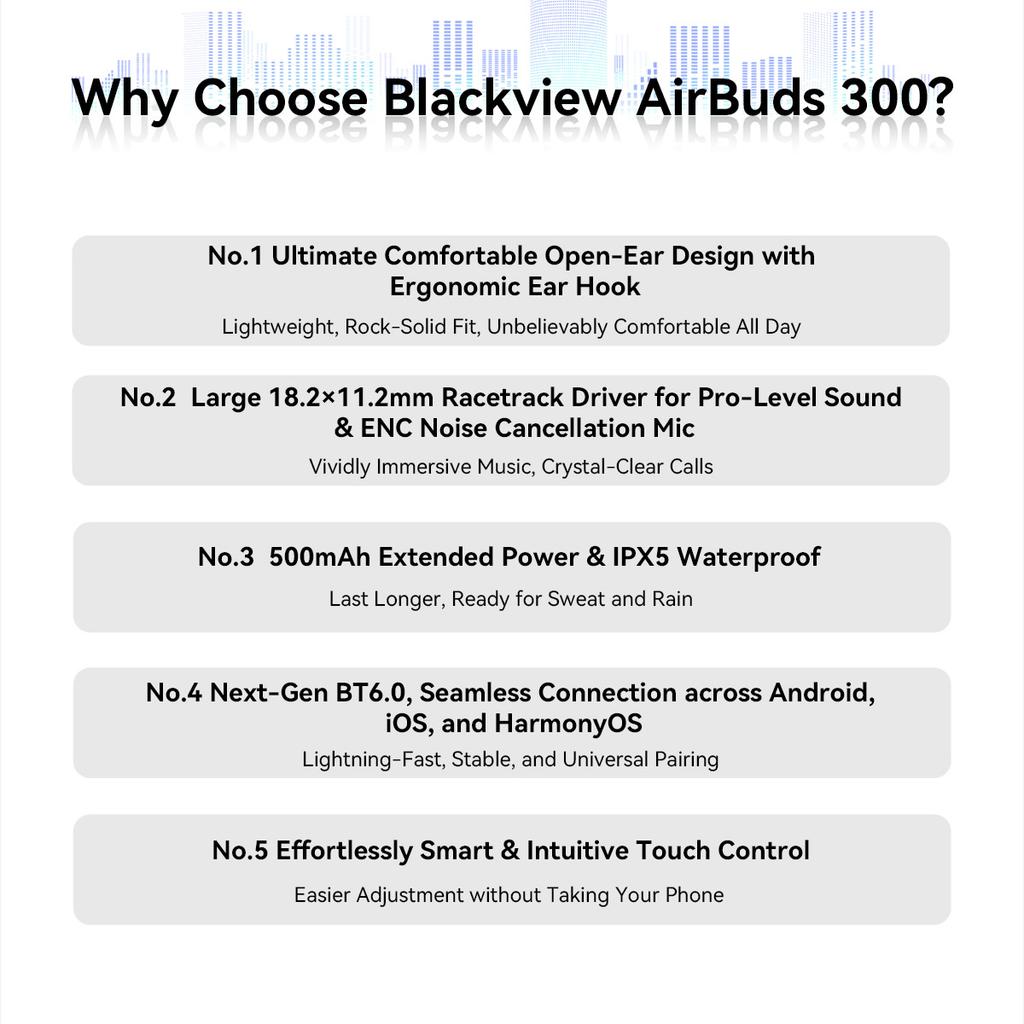 Why Choose Blackview AirBuds 300?

No.1 Ultimate Comfortable Open-Ear Design with Ergonomic Ear Hook

Lightweight, Rock-Solid Fit, Unbelievably Comfortable All Day

No.2 Large 18.2×11.2mm Racetrack Driver for Pro-Level Sound & ENC Noise Cancellation Mic

Vividly Immersive Music, Crystal-Clear Calls

No.3 500mAh Extended Power & IPX5 Waterproof

Last Longer, Ready for Sweat and Rain

No.4 Next-Gen BT6.0, Seamless Connection across Android, iOS, and HarmonyOS

Lightning-Fast, Stable, and Universal Pairing

No.5 Effortlessly Smart & Intuitive Touch Control

Easier Adjustment without Taking Your Phone